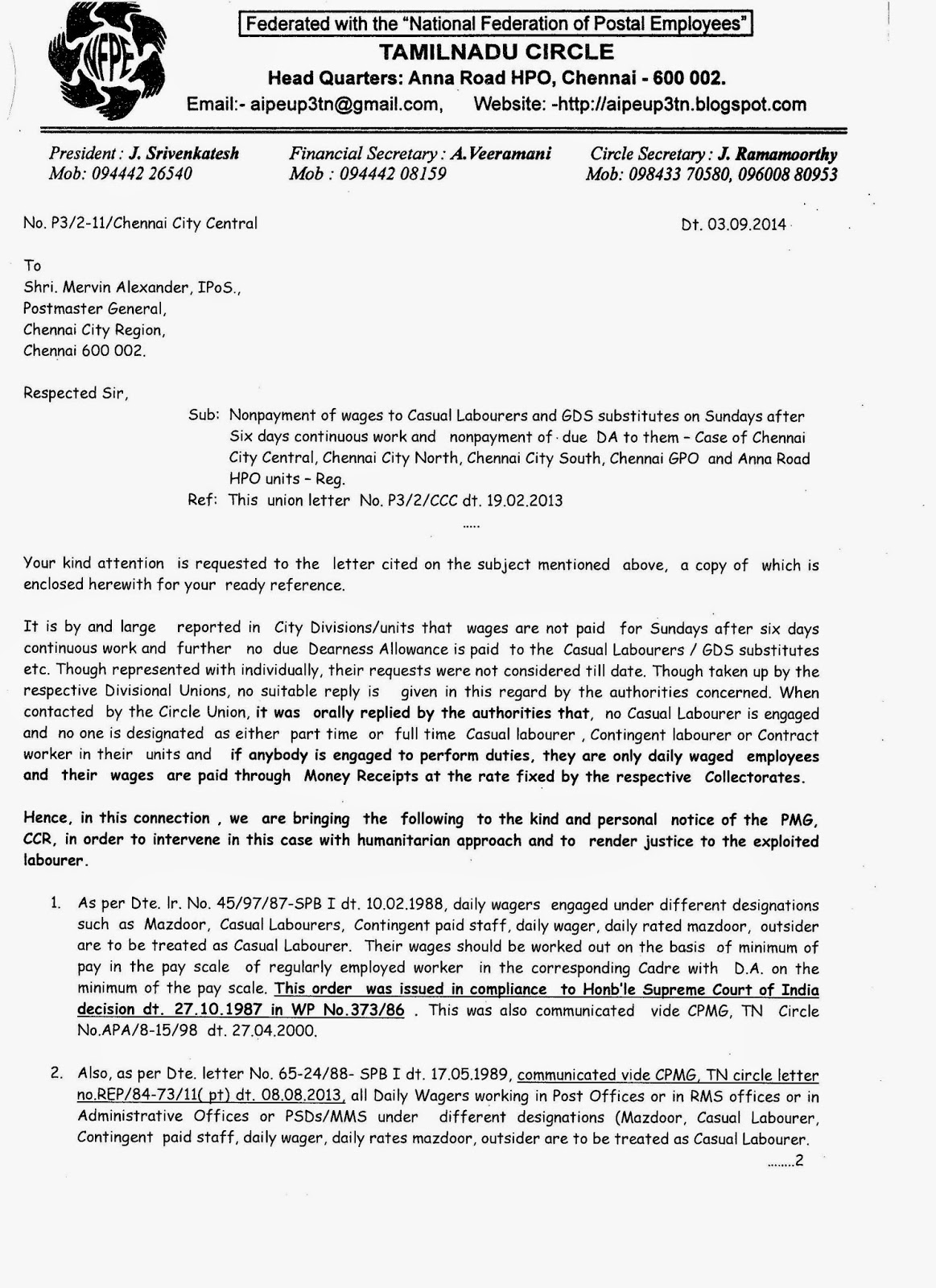 NFPE

Federated with the "National Federation of Postal Employees"
TAMILNADU CIRCLE
Head Quarters: Anna Road HPO, Chennai - 600 002.
Email:- aipeup3tn@gmail.com, Website: -http://aipeup3tn.blogspot.com

President : J. Srivenkatesh
Mob: 094442 26540

Financial Secretary : A. Veeramani
Mob : 094442 08159

Circle Secretary : J. Ramamoorthy
Mob: 098433 70580, 096008 80953

No. P3/2-11/Chennai City Central

Dt. 03.09.2014

To
Shri. Mervin Alexander, IPoS.,
Postmaster General,
Chennai City Region,
Chennai 600 002.

Respected Sir,

Sub: Nonpayment of wages to Casual Labourers and GDS substitutes on Sundays after Six days continuous work and nonpayment of due DA to them – Case of Chennai City Central, Chennai City North, Chennai City South, Chennai GPO and Anna Road HPO units – Reg.
Ref: This union letter No. P3/2/CCC dt. 19.02.2013

.....

Your kind attention is requested to the letter cited on the subject mentioned above, a copy of which is enclosed herewith for your ready reference.

It is by and large reported in City Divisions/units that wages are not paid for Sundays after six days continuous work and further no due Dearness Allowance is paid to the Casual Labourers / GDS substitutes etc. Though represented with individually, their requests were not considered till date. Though taken up by the respective Divisional Unions, no suitable reply is given in this regard by the authorities concerned. When contacted by the Circle Union, it was orally replied by the authorities that, no Casual Labourer is engaged and no one is designated as either part time or full time Casual labourer , Contingent labourer or Contract worker in their units and if anybody is engaged to perform duties, they are only daily waged employees and their wages are paid through Money Receipts at the rate fixed by the respective Collectorates.

Hence, in this connection , we are bringing the following to the kind and personal notice of the PMG, CCR, in order to intervene in this case with humanitarian approach and to render justice to the exploited labourer.

1. As per Dte. lr. No. 45/97/87-SPB I dt. 10.02.1988, daily wagers engaged under different designations such as Mazdoor, Casual Labourers, Contingent paid staff, daily wager, daily rated mazdoor, outsider are to be treated as Casual Labourer. Their wages should be worked out on the basis of minimum of pay in the pay scale of regularly employed worker in the corresponding Cadre with D.A. on the minimum of the pay scale. This order was issued in compliance to Honb'le Supreme Court of India decision dt. 27.10.1987 in WP No.373/86 . This was also communicated vide CPMG, TN Circle No.APA/8-15/98 dt. 27.04.2000.

2. Also, as per Dte. letter No. 65-24/88- SPB I dt. 17.05.1989, communicated vide CPMG, TN circle letter no.REP/84-73/11( pt) dt. 08.08.2013, all Daily Wagers working in Post Offices or in RMS offices or in Administrative Offices or PSDs/MMS under different designations (Mazdoor, Casual Labourer, Contingent paid staff, daily wager, daily rates mazdoor, outsider are to be treated as Casual Labourer.

........2